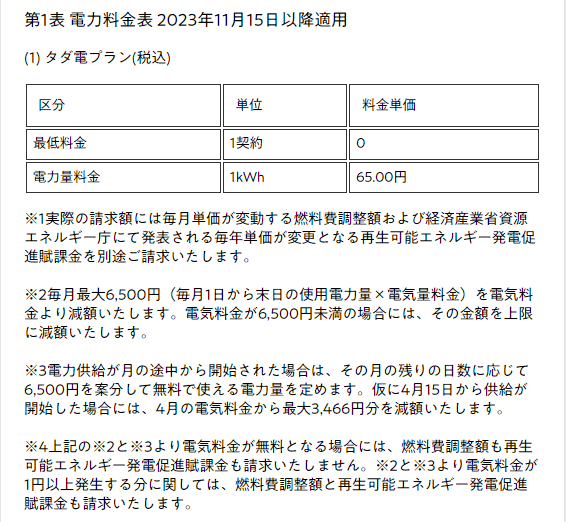 第1表 電力料金表 2023年11月15日以降適用

(1) タダ電プラン(税込)

| 区分 | 単位 | 料金単価 |
|---|---|---|
| 最低料金 | 1契約 | 0 |
| 電力量料金 | 1kWh | 65.00円 |

※1実際の請求額には毎月単価が変動する燃料費調整額および経済産業省資源エネルギー庁にて発表される毎年単価が変更となる再生可能エネルギー発電促進賦課金を別途ご請求いたします。

※2毎月最大6,500円（毎月1日から末日の使用電力量×電気量料金）を電気料金より減額いたします。電気料金が6,500円未満の場合には、その金額を上限に減額いたします。

※3電力供給が月の途中から開始された場合は、その月の残りの日数に応じて6,500円を案分して無料で使える電力量を定めます。仮に4月15日から供給が開始した場合には、4月の電気料金から最大3,466円分を減額いたします。

※4上記の※2と※3より電気料金が無料となる場合には、燃料費調整額も再生可能エネルギー発電促進賦課金も請求いたしません。※2と※3より電気料金が1円以上発生する分に関しては、燃料費調整額と再生可能エネルギー発電促進賦課金も請求いたします。